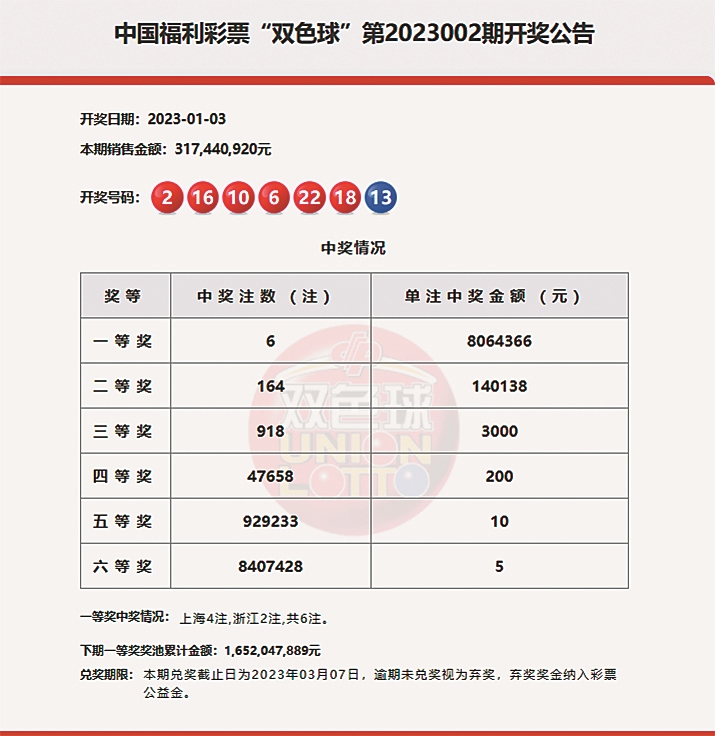 中国福利彩票“双色球”第2023002期开奖公告

开奖日期：2023-01-03

本期销售金额：317,440,920元

开奖号码：2 16 10 6 22 18 13

中奖情况

| 奖等 | 中奖注数（注） | 单注中奖金额（元） |
|---|---|---|
| 一等奖 | 6 | 8064366 |
| 二等奖 | 164 | 140138 |
| 三等奖 | 918 | 3000 |
| 四等奖 | 47658 | 200 |
| 五等奖 | 929233 | 10 |
| 六等奖 | 8407428 | 5 |

双色球 UNION LOTTO

一等奖中奖情况：上海4注,浙江2注,共6注。

下期一等奖奖池累计金额：1,652,047,889元

兑奖期限：本期兑奖截止日为2023年03月07日，逾期未兑奖视为弃奖，弃奖奖金纳入彩票公益金。